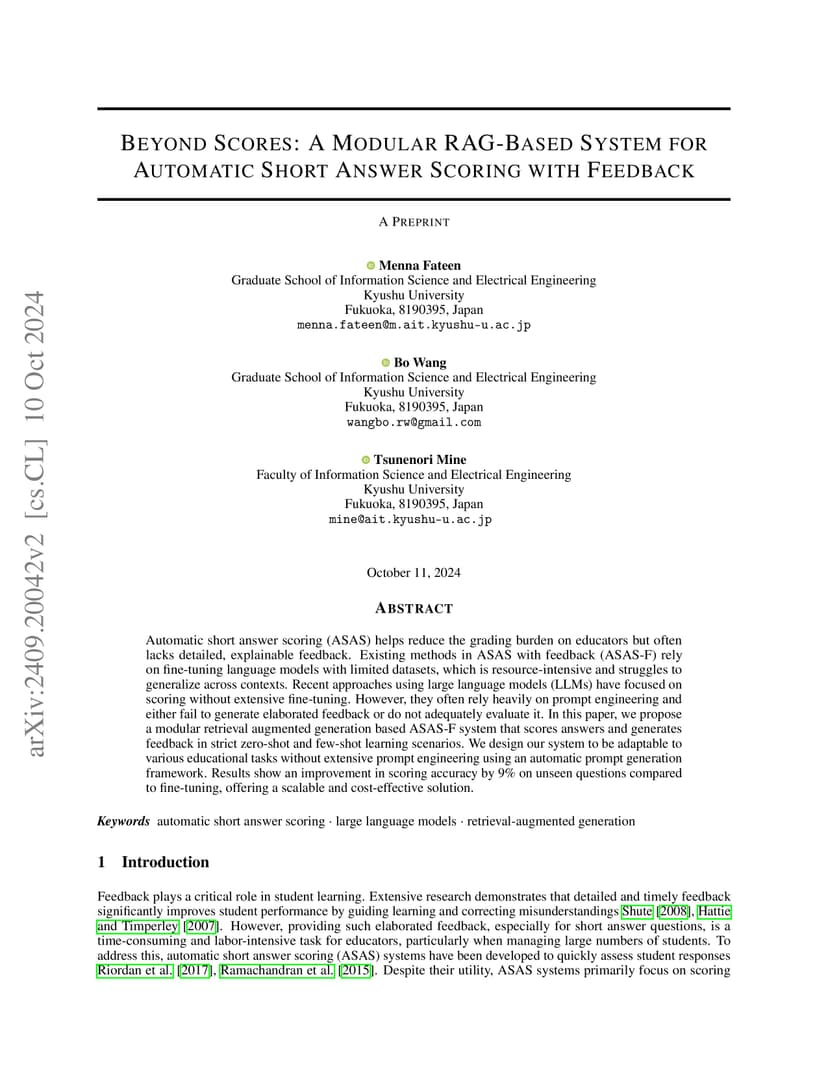 arXiv:2409.20042v2 [cs.CL] 10 Oct 2024

BEYOND SCORES: A MODULAR RAG-BASED SYSTEM FOR AUTOMATIC SHORT ANSWER SCORING WITH FEEDBACK

A PREPRINT

Menna Fateen
Graduate School of Information Science and Electrical Engineering
Kyushu University
Fukuoka, 8190395, Japan
menna.fateen@m.ait.kyushu-u.ac.jp

Bo Wang
Graduate School of Information Science and Electrical Engineering
Kyushu University
Fukuoka, 8190395, Japan
wangbo.rw@gmail.com

Tsunenori Mine
Faculty of Information Science and Electrical Engineering
Kyushu University
Fukuoka, 8190395, Japan
mine@ait.kyushu-u.ac.jp

October 11, 2024

ABSTRACT

Automatic short answer scoring (ASAS) helps reduce the grading burden on educators but often lacks detailed, explainable feedback. Existing methods in ASAS with feedback (ASAS-F) rely on fine-tuning language models with limited datasets, which is resource-intensive and struggles to generalize across contexts. Recent approaches using large language models (LLMs) have focused on scoring without extensive fine-tuning. However, they often rely heavily on prompt engineering and either fail to generate elaborated feedback or do not adequately evaluate it. In this paper, we propose a modular retrieval augmented generation based ASAS-F system that scores answers and generates feedback in strict zero-shot and few-shot learning scenarios. We design our system to be adaptable to various educational tasks without extensive prompt engineering using an automatic prompt generation framework. Results show an improvement in scoring accuracy by 9% on unseen questions compared to fine-tuning, offering a scalable and cost-effective solution.

Keywords automatic short answer scoring · large language models · retrieval-augmented generation

1 Introduction

Feedback plays a critical role in student learning. Extensive research demonstrates that detailed and timely feedback significantly improves student performance by guiding learning and correcting misunderstandings Shute [2008], Hattie and Timperley [2007]. However, providing such elaborated feedback, especially for short answer questions, is a time-consuming and labor-intensive task for educators, particularly when managing large numbers of students. To address this, automatic short answer scoring (ASAS) systems have been developed to quickly assess student responses Riordan et al. [2017], Ramachandran et al. [2015]. Despite their utility, ASAS systems primarily focus on scoring